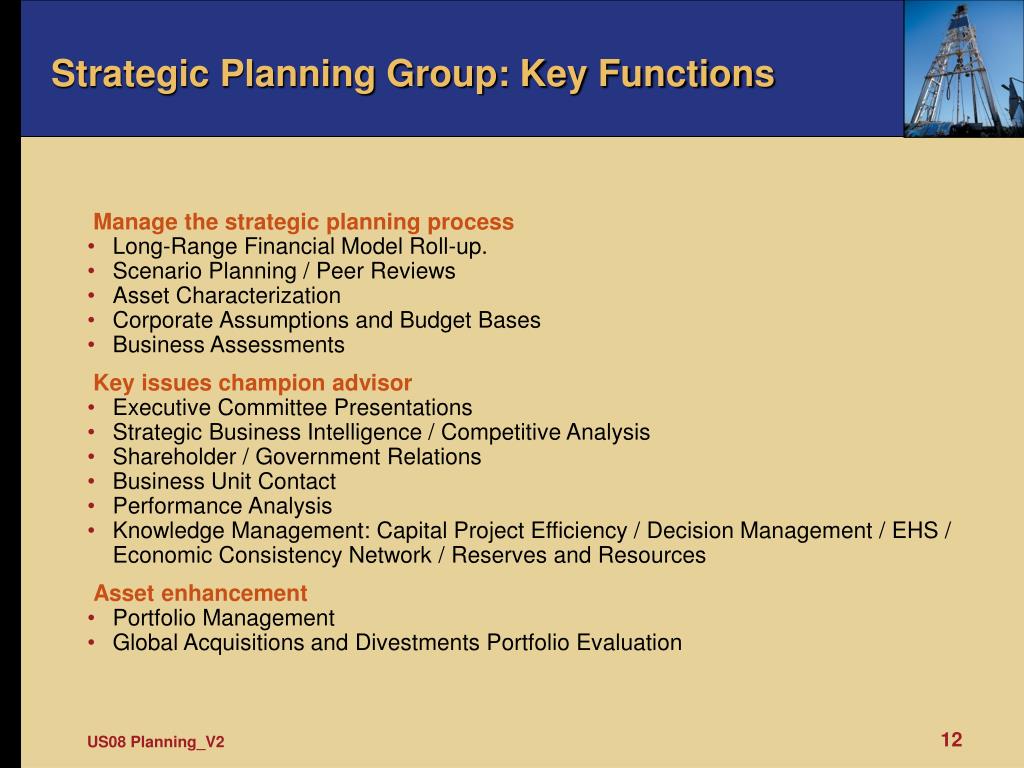 Strategic Planning Group: Key Functions

Manage the strategic planning process
• Long-Range Financial Model Roll-up.
• Scenario Planning / Peer Reviews
• Asset Characterization
• Corporate Assumptions and Budget Bases
• Business Assessments

Key issues champion advisor
• Executive Committee Presentations
• Strategic Business Intelligence / Competitive Analysis
• Shareholder / Government Relations
• Business Unit Contact
• Performance Analysis
• Knowledge Management: Capital Project Efficiency / Decision Management / EHS / Economic Consistency Network / Reserves and Resources

Asset enhancement
• Portfolio Management
• Global Acquisitions and Divestments Portfolio Evaluation

US08 Planning_V2

12